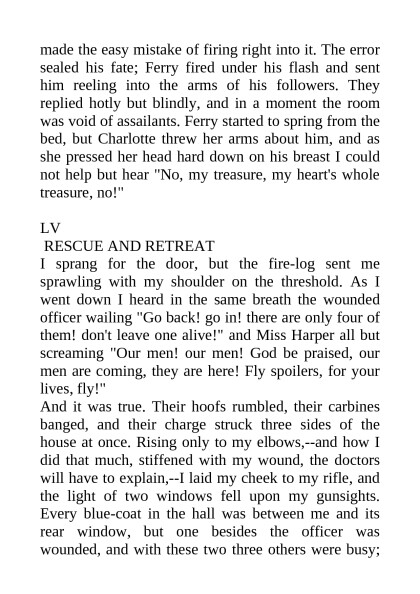 made the easy mistake of firing right into it. The error sealed his fate; Ferry fired under his flash and sent him reeling into the arms of his followers. They replied hotly but blindly, and in a moment the room was void of assailants. Ferry started to spring from the bed, but Charlotte threw her arms about him, and as she pressed her head hard down on his breast I could not help but hear "No, my treasure, my heart's whole treasure, no!"

LV
RESCUE AND RETREAT
I sprang for the door, but the fire-log sent me sprawling with my shoulder on the threshold. As I went down I heard in the same breath the wounded officer wailing "Go back! go in! there are only four of them! don't leave one alive!" and Miss Harper all but screaming "Our men! our men! God be praised, our men are coming, they are here! Fly spoilers, for your lives, fly!"
And it was true. Their hoofs rumbled, their carbines banged, and their charge struck three sides of the house at once. Rising only to my elbows,--and how I did that much, stiffened with my wound, the doctors will have to explain,--I laid my cheek to my rifle, and the light of two windows fell upon my gunsights. Every blue-coat in the hall was between me and its rear window, but one besides the officer was wounded, and with these two three others were busy;